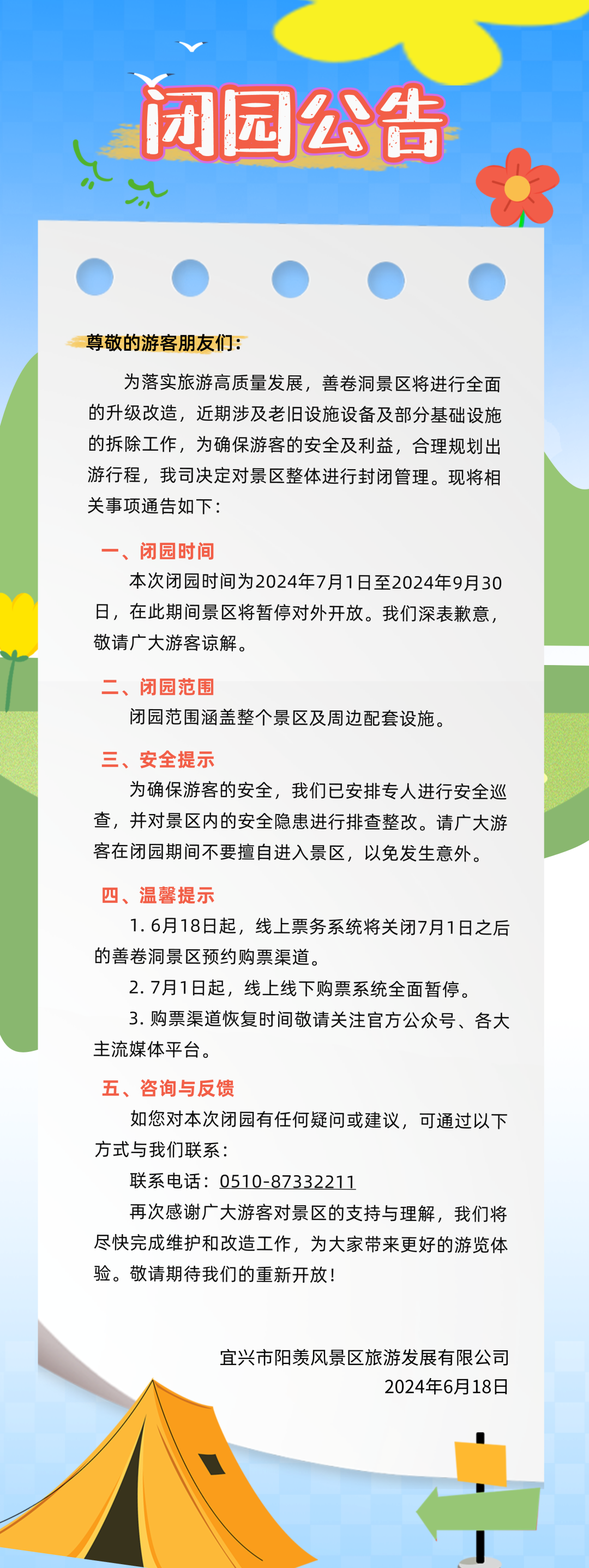 闭园公告

尊敬的游客朋友们：

为落实旅游高质量发展，善卷洞景区将进行全面的升级改造，近期涉及老旧设施设备及部分基础设施的拆除工作，为确保游客的安全及利益，合理规划出游行程，我司决定对景区整体进行封闭管理。现将相关事项通告如下：

一、闭园时间

本次闭园时间为2024年7月1日至2024年9月30日，在此期间景区将暂停对外开放。我们深表歉意，敬请广大游客谅解。

二、闭园范围

闭园范围涵盖整个景区及周边配套设施。

三、安全提示

为确保游客的安全，我们已安排专人进行安全巡查，并对景区内的安全隐患进行排查整改。请广大游客在闭园期间不要擅自进入景区，以免发生意外。

四、温馨提示

1. 6月18日起，线上票务系统将关闭7月1日之后的善卷洞景区预约购票渠道。

2. 7月1日起，线上线下购票系统全面暂停。

3. 购票渠道恢复时间敬请关注官方公众号、各大主流媒体平台。

五、咨询与反馈

如您对本次闭园有任何疑问或建议，可通过以下方式与我们联系：

联系电话：0510-87332211

再次感谢广大游客对景区的支持与理解，我们将尽快完成维护和改造工作，为大家带来更好的游览体验。敬请期待我们的重新开放！

宜兴市阳羡风景区旅游发展有限公司
2024年6月18日